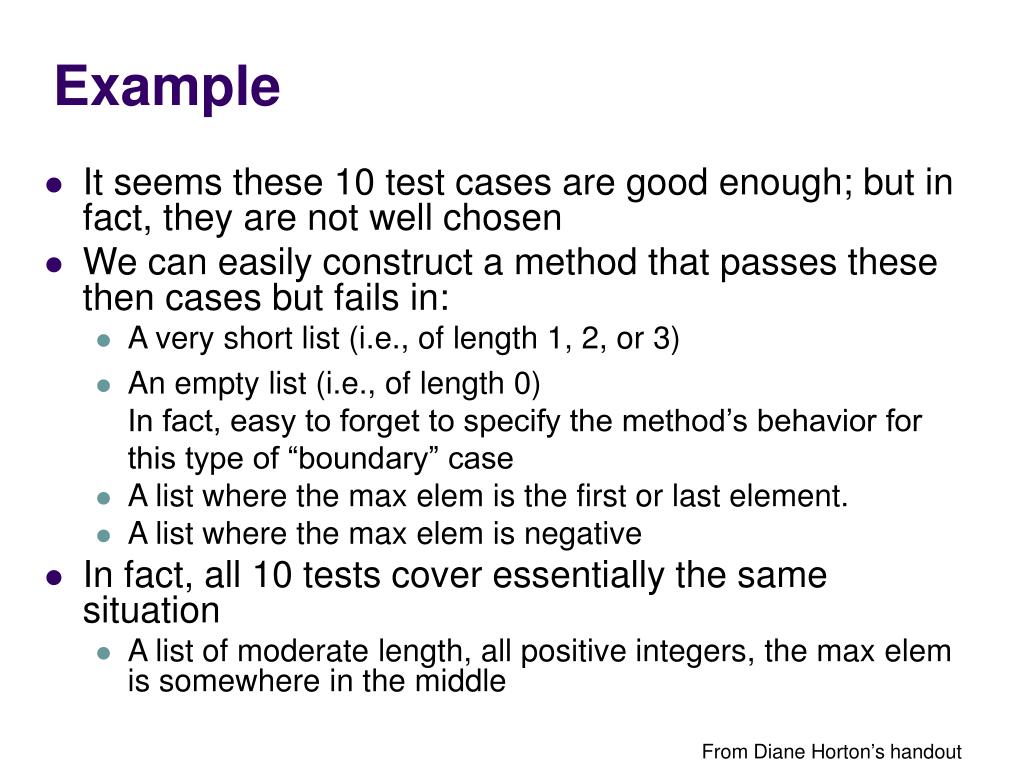 Example

It seems these 10 test cases are good enough; but in fact, they are not well chosen

We can easily construct a method that passes these then cases but fails in:

A very short list (i.e., of length 1, 2, or 3)

An empty list (i.e., of length 0)
In fact, easy to forget to specify the method’s behavior for this type of “boundary” case

A list where the max elem is the first or last element.

A list where the max elem is negative

In fact, all 10 tests cover essentially the same situation

A list of moderate length, all positive integers, the max elem is somewhere in the middle

From Diane Horton’s handout